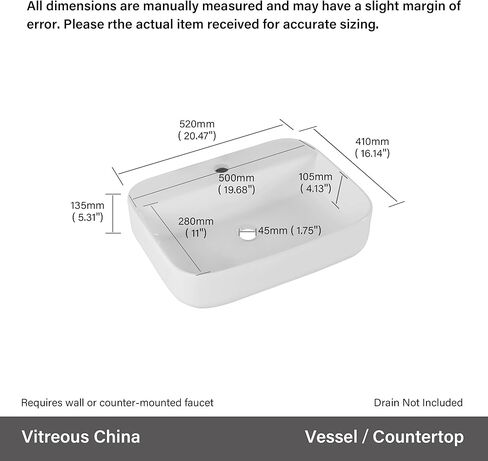 All dimensions are manually measured and may have a slight margin of error. Please rthe actual item received for accurate sizing.

520mm
( 20.47")

410mm
( 16.14")

500mm
( 19.68")

105mm
( 4.13")

135mm
( 5.31")

280mm
( 11")

45mm ( 1.75")

Requires wall or counter-mounted faucet

Drain Not Included

Vitreous China

Vessel / Countertop